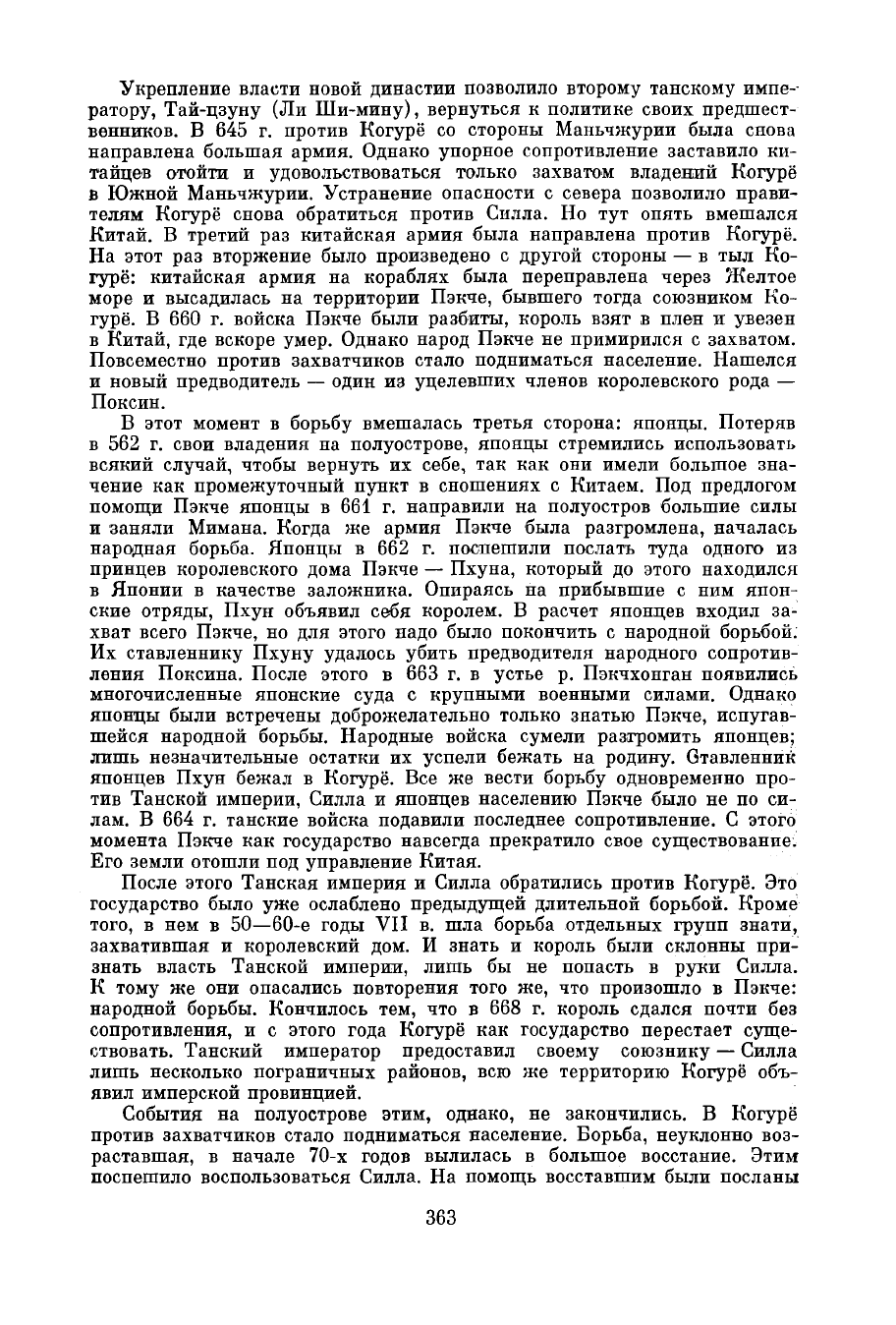 Укрепление власти новой династии позволило второму танскому императору, Тай-цзуну (Ли Ши-мину), вернуться к политике своих предшественников. В 645 г. против Когурё со стороны Маньчжурии была снова направлена большая армия. Однако упорное сопротивление заставило китайцев отойти и удовольствоваться только захватом владений Когурё в Южной Маньчжурии. Устранение опасности с севера позволило правителям Когурё снова обратиться против Силла. Но тут опять вмешался Китай. В третий раз китайская армия была направлена против Когурё. На этот раз вторжение было произведено с другой стороны — в тыл Когурё: китайская армия на кораблях была переправлена через Желтое море и высадилась на территории Пэкче, бывшего тогда союзником Когурё. В 660 г. войска Пэкче были разбиты, король взят в плен и увезен в Китай, где вскоре умер. Однако народ Пэкче не примирился с захватом. Повсеместно против захватчиков стало подниматься население. Нашелся и новый предводитель — один из уцелевших членов королевского рода — Поксин.

В этот момент в борьбу вмешалась третья сторона: японцы. Потеряв в 562 г. свои владения на полуострове, японцы стремились использовать всякий случай, чтобы вернуть их себе, так как они имели большое значение как промежуточный пункт в сношениях с Китаем. Под предлогом помощи Пэкче японцы в 661 г. направили на полуостров большие силы и заняли Мимана. Когда же армия Пэкче была разгромлена, началась народная борьба. Японцы в 662 г. поспешили послать туда одного из принцев королевского дома Пэкче — Пхуна, который до этого находился в Японии в качестве заложника. Опираясь на прибывшие с ним японские отряды, Пхун объявил себя королем. В расчет японцев входил захват всего Пэкче, но для этого надо было покончить с народной борьбой. Их ставленнику Пхуну удалось убить предводителя народного сопротивления Поксина. После этого в 663 г. в устье р. Пэкчхонган появились многочисленные японские суда с крупными военными силами. Однако японцы были встречены доброжелательно только знатью Пэкче, испугавшейся народной борьбы. Народные войска сумели разгромить японцев; лишь незначительные остатки их успели бежать на родину. Ставленник японцев Пхун бежал в Когурё. Все же вести борьбу одновременно против Танской империи, Силла и японцев населению Пэкче было не по силам. В 664 г. танские войска подавили последнее сопротивление. С этого момента Пэкче как государство навсегда прекратило свое существование. Его земли отошли под управление Китая.

После этого Танская империя и Силла обратились против Когурё. Это государство было уже ослаблено предыдущей длительной борьбой. Кроме того, в нем в 50—60-е годы VII в. шла борьба отдельных групп знати, захватившая и королевский дом. И знать и король были склонны признать власть Танской империи, лишь бы не попасть в руки Силла. К тому же они опасались повторения того же, что произошло в Пэкче: народной борьбы. Кончилось тем, что в 668 г. король сдался почти без сопротивления, и с этого года Когурё как государство перестает существовать. Танский император предоставил своему союзнику — Силла лишь несколько пограничных районов, всю же территорию Когурё объявил имперской провинцией.

События на полуострове этим, однако, не закончились. В Когурё против захватчиков стало подниматься население. Борьба, неуклонно возраставшая, в начале 70-х годов вылилась в большое восстание. Этим поспешило воспользоваться Силла. На помощь восставшим были посланы

363